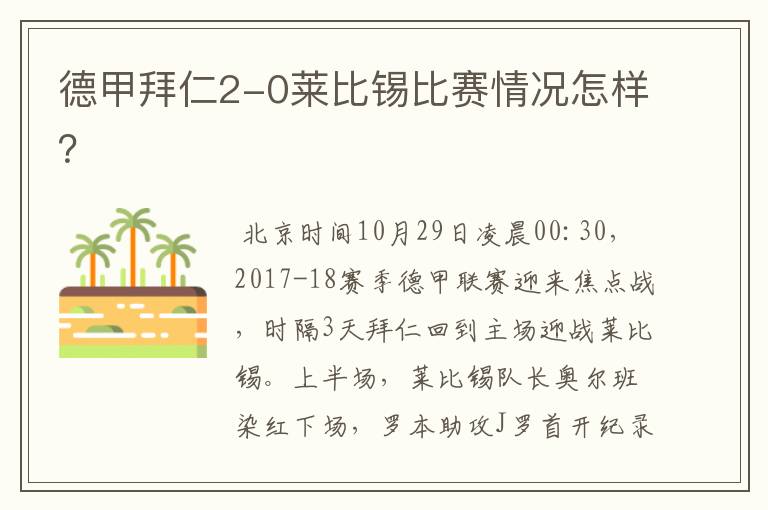 德甲拜仁2-0莱比锡比赛情况怎样?

北京时间10月29日凌晨00:30,2017-18赛季德甲联赛迎来焦点战,时隔3天拜仁回到主场迎战莱比锡。上半场,莱比锡队长奥尔班染红下场,罗本助攻J罗首开纪录